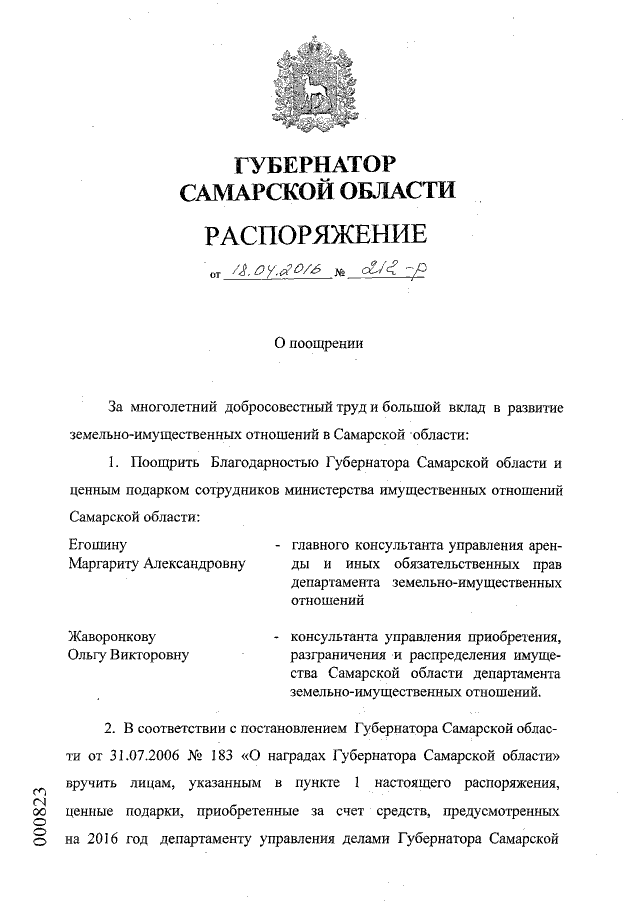 ГУБЕРНАТОР
САМАРСКОЙ ОБЛАСТИ

РАСПОРЯЖЕНИЕ

от 18.04.2016 № 212-р

О поощрении

За многолетний добросовестный труд и большой вклад в развитие земельно-имущественных отношений в Самарской области:

1. Поощрить Благодарностью Губернатора Самарской области и ценным подарком сотрудников министерства имущественных отношений Самарской области:

Егошину Маргариту Александровну - главного консультанта управления аренды и иных обязательственных прав департамента земельно-имущественных отношений

Жаворонкову Ольгу Викторовну - консультанта управления приобретения, разграничения и распределения имущества Самарской области департамента земельно-имущественных отношений.

2. В соответствии с постановлением Губернатора Самарской области от 31.07.2006 № 183 «О наградах Губернатора Самарской области» вручить лицам, указанным в пункте 1 настоящего распоряжения, ценные подарки, приобретенные за счет средств, предусмотренных на 2016 год департаменту управления делами Губернатора Самарской

000823